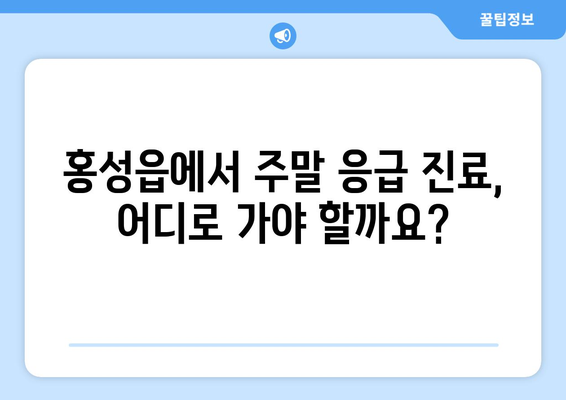 꿀팁정보

홍성읍에서 주말 응급 진료, 어디로 가야 할까요?